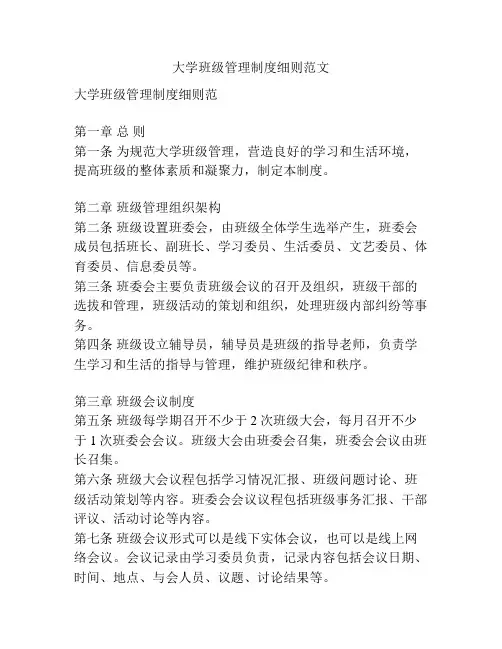 大学班级管理制度细则范文

大学班级管理制度细则范

第一章 总 则
第一条 为规范大学班级管理，营造良好的学习和生活环境，提高班级的整体素质和凝聚力，制定本制度。

第二章 班级管理组织架构
第二条 班级设置班委会，由班级全体学生选举产生，班委会成员包括班长、副班长、学习委员、生活委员、文艺委员、体育委员、信息委员等。
第三条 班委会主要负责班级会议的召开及组织，班级干部的选拔和管理，班级活动的策划和组织，处理班级内部纠纷等事务。
第四条 班级设立辅导员，辅导员是班级的指导老师，负责学生学习和生活的指导与管理，维护班级纪律和秩序。

第三章 班级会议制度
第五条 班级每学期召开不少于 2 次班级大会，每月召开不少于 1 次班委会会议。班级大会由班委会召集，班委会会议由班长召集。
第六条 班级大会议程包括学习情况汇报、班级问题讨论、班级活动策划等内容。班委会会议议程包括班级事务汇报、干部评议、活动讨论等内容。
第七条 班级会议形式可以是线下实体会议，也可以是线上网络会议。会议记录由学习委员负责，记录内容包括会议日期、时间、地点、与会人员、议题、讨论结果等。